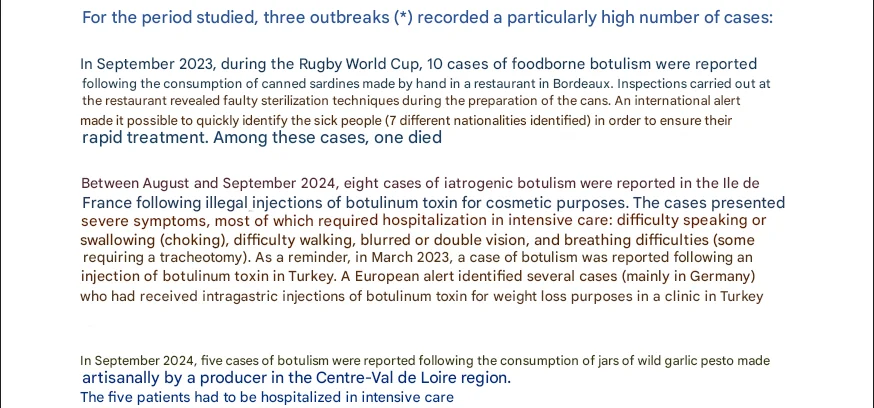 For the period studied, three outbreaks (*) recorded a particularly high number of cases:

In September 2023, during the Rugby World Cup, 10 cases of foodborne botulism were reported following the consumption of canned sardines made by hand in a restaurant in Bordeaux. Inspections carried out at the restaurant revealed faulty sterilization techniques during the preparation of the cans. An international alert made it possible to quickly identify the sick people (7 different nationalities identified) in order to ensure their rapid treatment. Among these cases, one died

Between August and September 2024, eight cases of iatrogenic botulism were reported in the Ile de France following illegal injections of botulinum toxin for cosmetic purposes. The cases presented severe symptoms, most of which required hospitalization in intensive care: difficulty speaking or swallowing (choking), difficulty walking, blurred or double vision, and breathing difficulties (some requiring a tracheotomy). As a reminder, in March 2023, a case of botulism was reported following an injection of botulinum toxin in Turkey. A European alert identified several cases (mainly in Germany) who had received intragastric injections of botulinum toxin for weight loss purposes in a clinic in Turkey

In September 2024, five cases of botulism were reported following the consumption of jars of wild garlic pesto made artisanally by a producer in the Centre-Val de Loire region.
The five patients had to be hospitalized in intensive care